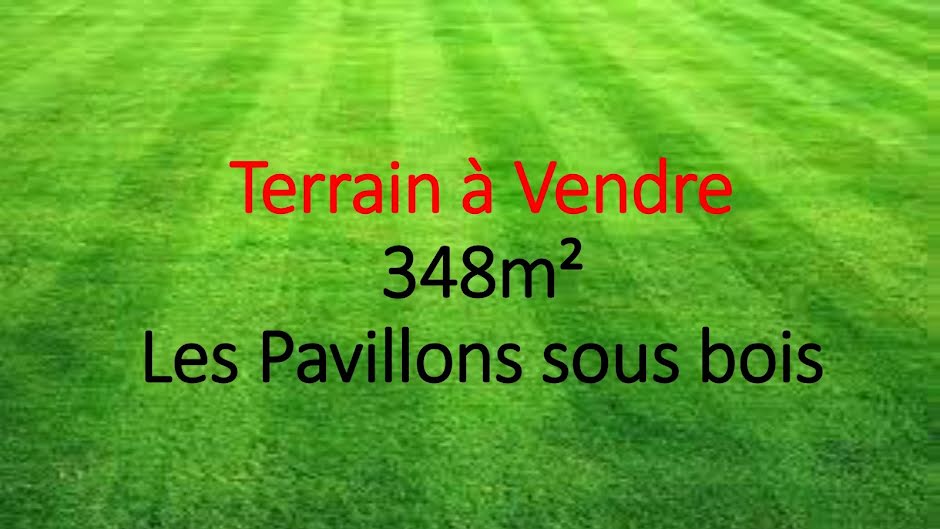 Terrain à Vendre
348m²
Les Pavillons sous bois